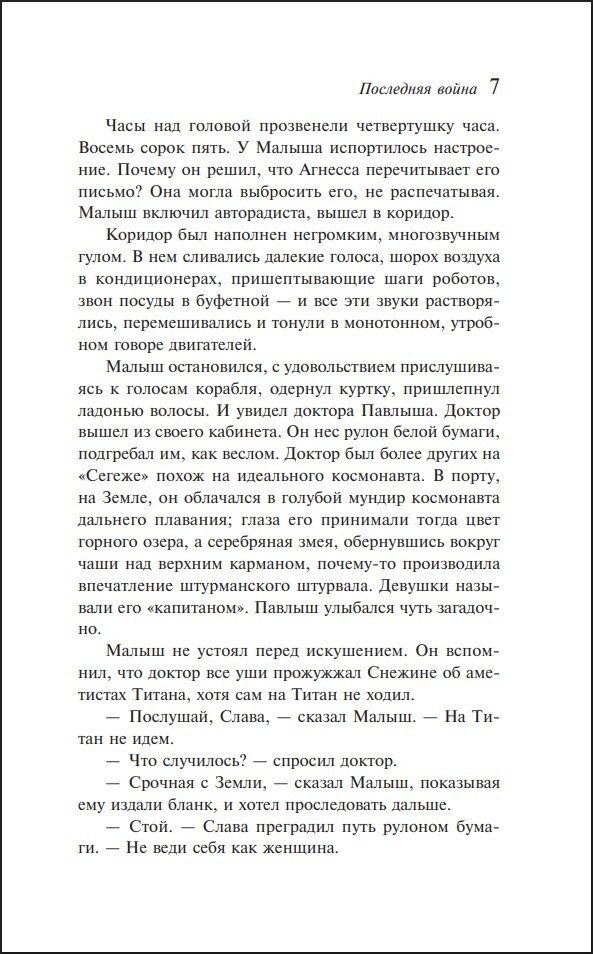 Последняя война 7

Часы над головой прозвенели четвертушку часа. Восемь сорок пять. У Малыша испортилось настроение. Почему он решил, что Агнесса перечитывает его письмо? Она могла выбросить его, не распечатывая. Малыш включил авторадиста, вышел в коридор.

Коридор был наполнен негромким, многозвучным гулом. В нем сливались далекие голоса, шорох воздуха в кондиционерах, пришептывающие шаги роботов, звон посуды в буфетной — и все эти звуки растворялись, перемешивались и тонули в монотонном, утробном говоре двигателей.

Малыш остановился, с удовольствием прислушиваясь к голосам корабля, одернул куртку, пришлепнул ладонью волосы. И увидел доктора Павлыша. Доктор вышел из своего кабинета. Он нес рулон белой бумаги, подгребал им, как веслом. Доктор был более других на «Сегеже» похож на идеального космонавта. В порту, на Земле, он облачался в голубой мундир космонавта дальнего плавания; глаза его принимали тогда цвет горного озера, а серебряная змея, обернувшись вокруг чаши над верхним карманом, почему-то производила впечатление штурманского штурвала. Девушки называли его «капитаном». Павлыш улыбался чуть загадочно.

Малыш не устоял перед искушением. Он вспомнил, что доктор все уши прожужжал Снежине об аметистах Титана, хотя сам на Титан не ходил.

— Послушай, Слава, — сказал Малыш. — На Титан не идем.

— Что случилось? — спросил доктор.

— Срочная с Земли, — сказал Малыш, показывая ему издали бланк, и хотел проследовать дальше.

— Стой. — Слава преградил путь рулоном бумаги. — Не веди себя как женщина.